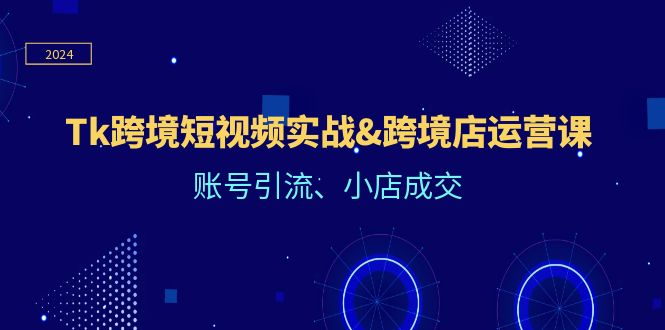 2024

Tk跨境短视频实战&跨境店运营课

账号引流、小店成交